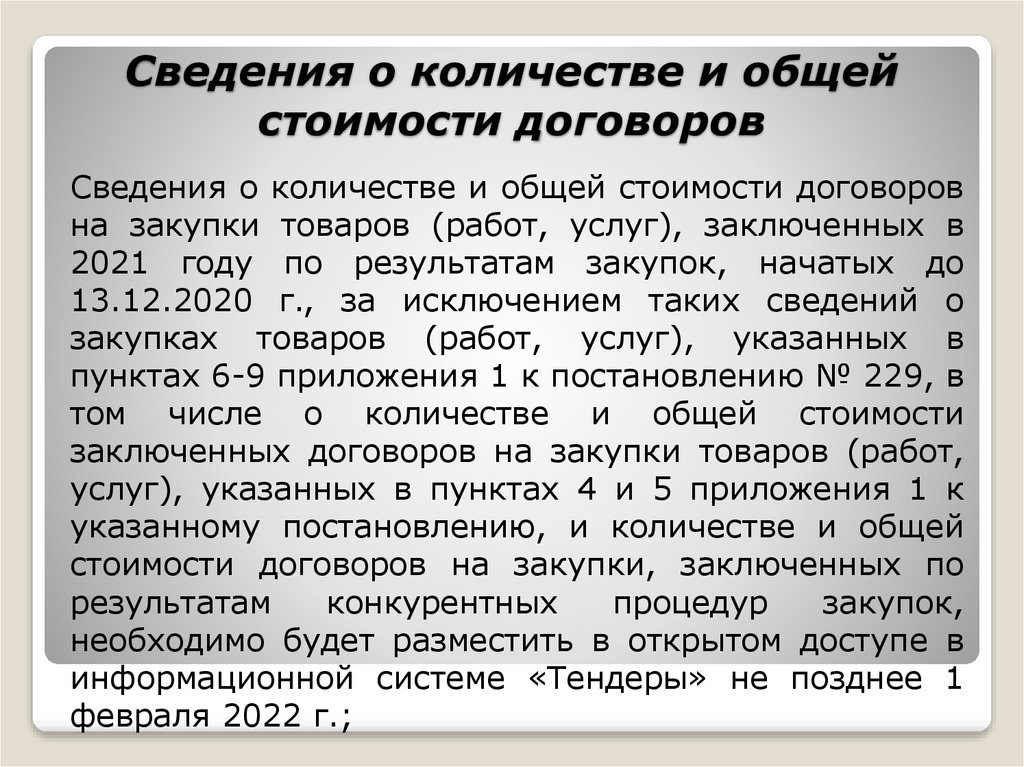 Сведения о количестве и общей стоимости договоров

Сведения о количестве и общей стоимости договоров на закупки товаров (работ, услуг), заключенных в 2021 году по результатам закупок, начатых до 13.12.2020 г., за исключением таких сведений о закупках товаров (работ, услуг), указанных в пунктах 6-9 приложения 1 к постановлению № 229, в том числе о количестве и общей стоимости заключенных договоров на закупки товаров (работ, услуг), указанных в пунктах 4 и 5 приложения 1 к указанному постановлению, и количестве и общей стоимости договоров на закупки, заключенных по результатам конкурентных процедур закупок, необходимо будет разместить в открытом доступе в информационной системе «Тендеры» не позднее 1 февраля 2022 г.;